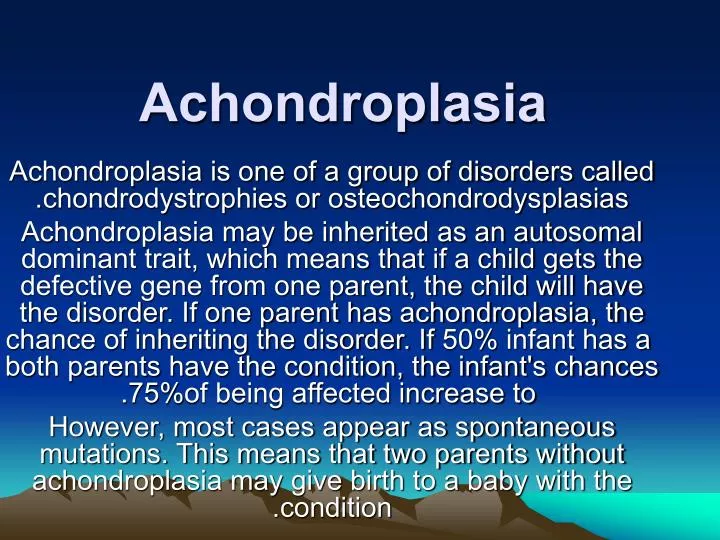 Achondroplasia

Achondroplasia is one of a group of disorders called .chondrodystrophies or osteochondrodysplasias

Achondroplasia may be inherited as an autosomal dominant trait, which means that if a child gets the defective gene from one parent, the child will have the disorder. If one parent has achondroplasia, the chance of inheriting the disorder. If 50% infant has a both parents have the condition, the infant's chances .75%of being affected increase to

However, most cases appear as spontaneous mutations. This means that two parents without achondroplasia may give birth to a baby with the .condition